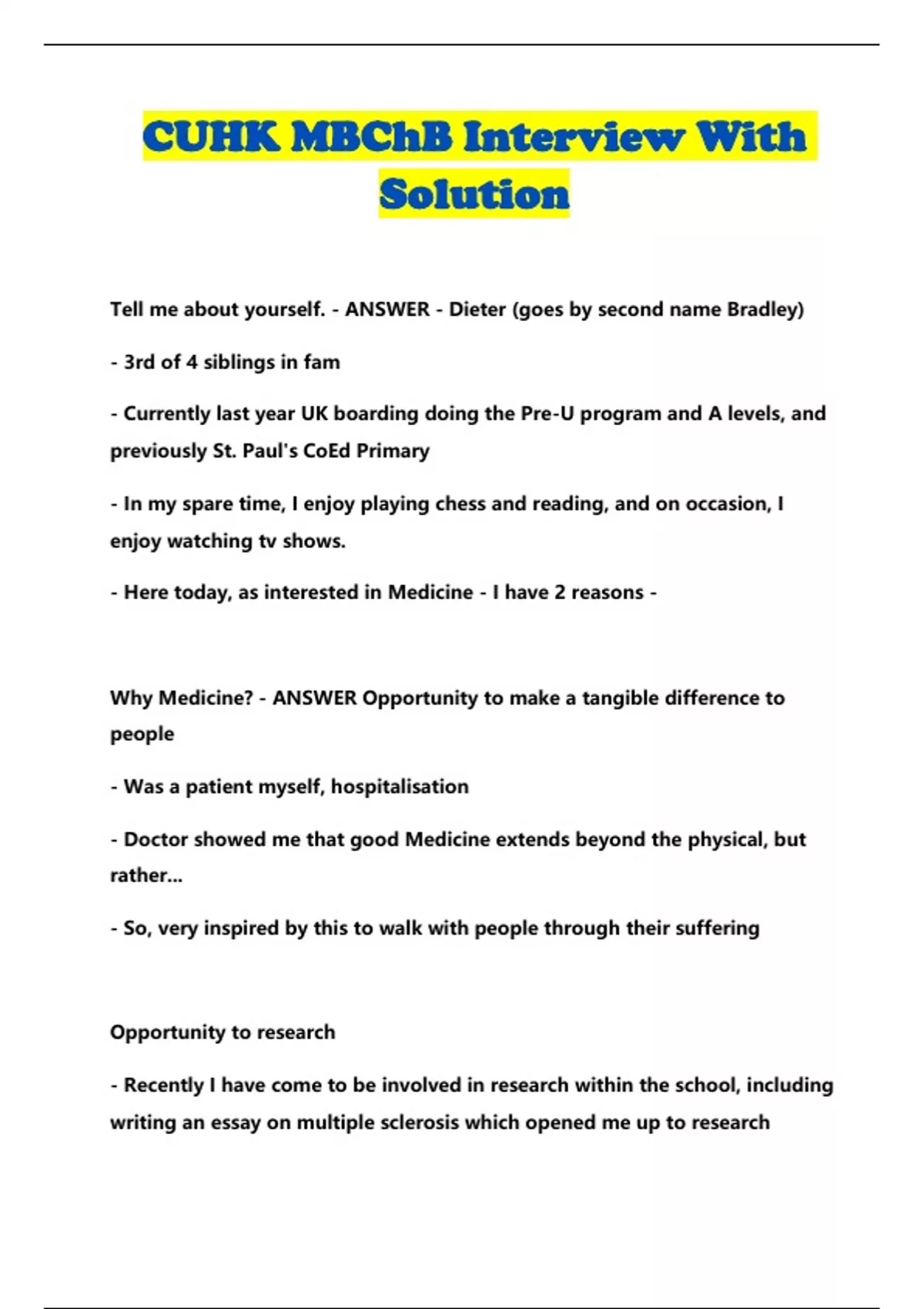 CUHK MBChB Interview With Solution

Tell me about yourself. - ANSWER - Dieter (goes by second name Bradley)

- 3rd of 4 siblings in fam

- Currently last year UK boarding doing the Pre-U program and A levels, and previously St. Paul's CoEd Primary

- In my spare time, I enjoy playing chess and reading, and on occasion, I enjoy watching tv shows.

- Here today, as interested in Medicine - I have 2 reasons -

Why Medicine? - ANSWER Opportunity to make a tangible difference to people

- Was a patient myself, hospitalisation

- Doctor showed me that good Medicine extends beyond the physical, but rather...

- So, very inspired by this to walk with people through their suffering

Opportunity to research

- Recently I have come to be involved in research within the school, including writing an essay on multiple sclerosis which opened me up to research